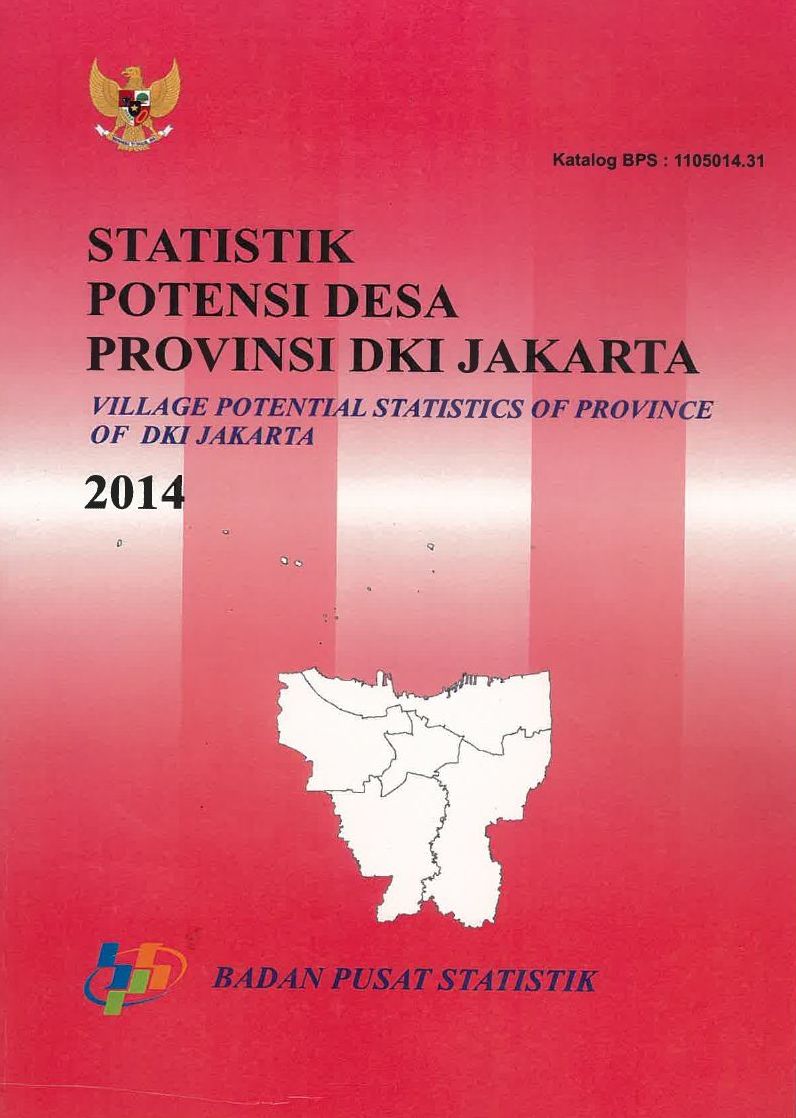 Katalog BPS : 1105014.31

STATISTIK
POTENSI DESA
PROVINSI DKI JAKARTA

VILLAGE POTENTIAL STATISTICS OF PROVINCE OF DKI JAKARTA

2014

BADAN PUSAT STATISTIK